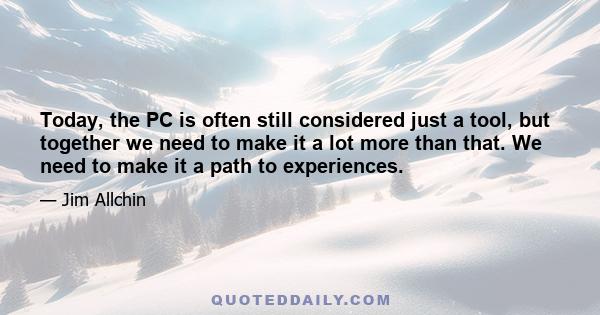 Today, the PC is often still considered just a tool, but together we need to make it a lot more than that. We need to make it a path to experiences.

— Jim Allchin

QUOTEDDAILY.COM